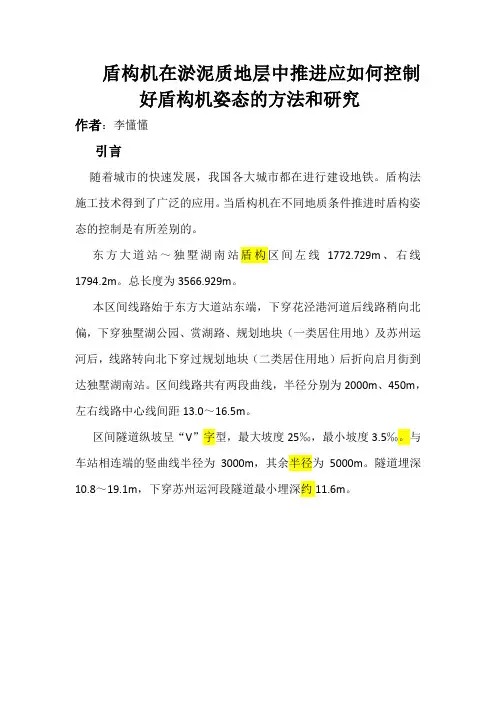 盾构机在淤泥质地层中推进应如何控制好盾构机姿态的方法和研究

作者：李懂懂

引言

随着城市的快速发展，我国各大城市都在进行建设地铁。盾构法施工技术得到了广泛的应用。当盾构机在不同地质条件推进时盾构姿态的控制是有所差别的。

东方大道站～独墅湖南站盾构区间左线 1772.729m、右线 1794.2m。总长度为 3566.929m。

本区间线路始于东方大道站东端，下穿花泾港河道后线路稍向北偏，下穿独墅湖公园、赏湖路、规划地块（一类居住用地）及苏州运河后，线路转向北下穿过规划地块（二类居住用地）后折向启月街到达独墅湖南站。区间线路共有两段曲线，半径分别为 2000m、450m，左右线路中心线间距 13.0～16.5m。

区间隧道纵坡呈“V”字型，最大坡度 25‰，最小坡度 3.5‰。与车站相连端的竖曲线半径为 3000m，其余半径为 5000m。隧道埋深 10.8～19.1m，下穿苏州运河段隧道最小埋深约 11.6m。